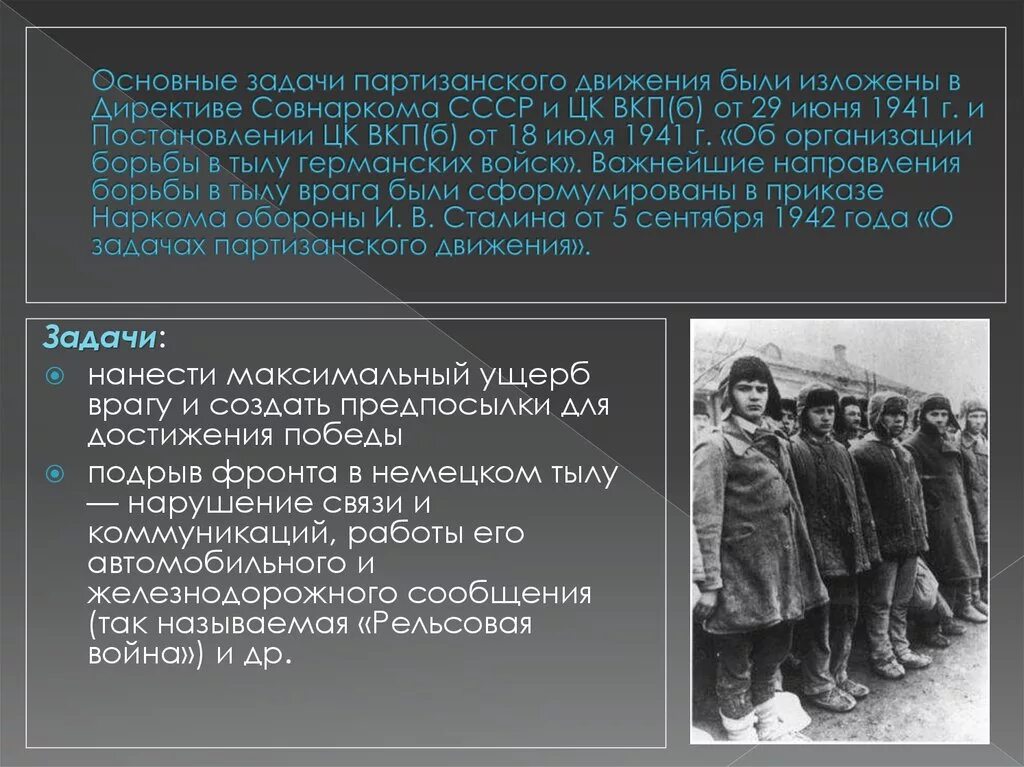 Основные задачи партизанского движения были изложены в Директиве Совнаркома СССР и ЦК ВКП(б) от 29 июня 1941 г. и Постановлении ЦК ВКП(б) от 18 июля 1941 г. «Об организации борьбы в тылу германских войск». Важнейшие направления борьбы в тылу врага были сформулированы в приказе Наркома обороны И. В. Сталина от 5 сентября 1942 года «О задачах партизанского движения».

Задачи:

• нанести максимальный ущерб врагу и создать предпосылки для достижения победы
• подрыв фронта в немецком тылу — нарушение связи и коммуникаций, работы его автомобильного и железнодорожного сообщения (так называемая «Рельсовая война») и др.